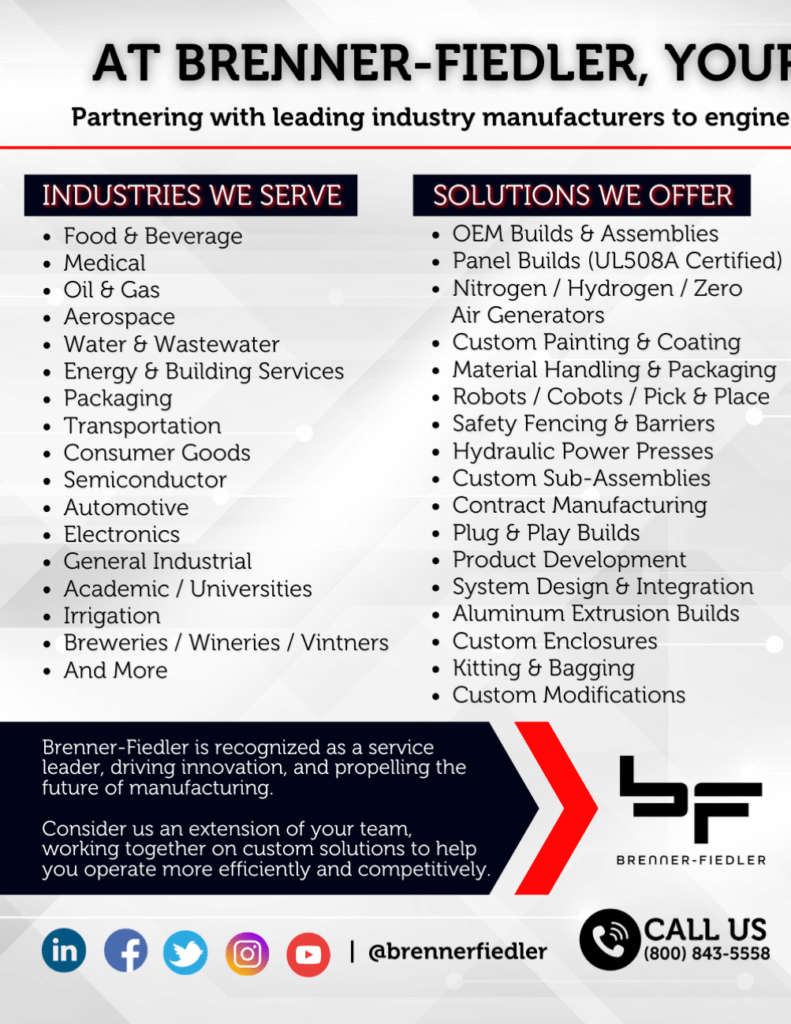 AT BRENNER-FIEDLER, YOUR

Partnering with leading industry manufacturers to engine

INDUSTRIES WE SERVE

- Food & Beverage
- Medical
- Oil & Gas
- Aerospace
- Water & Wastewater
- Energy & Building Services
- Packaging
- Transportation
- Consumer Goods
- Semiconductor
- Automotive
- Electronics
- General Industrial
- Academic / Universities
- Irrigation
- Breweries / Wineries / Vintners
- And More

SOLUTIONS WE OFFER

- OEM Builds & Assemblies
- Panel Builds (UL508A Certified)
- Nitrogen / Hydrogen / Zero Air Generators
- Custom Painting & Coating
- Material Handling & Packaging
- Robots / Cobots / Pick & Place
- Safety Fencing & Barriers
- Hydraulic Power Presses
- Custom Sub-Assemblies
- Contract Manufacturing
- Plug & Play Builds
- Product Development
- System Design & Integration
- Aluminum Extrusion Builds
- Custom Enclosures
- Kitting & Bagging
- Custom Modifications

Brenner-Fiedler is recognized as a service leader, driving innovation, and propelling the future of manufacturing.

Consider us an extension of your team, working together on custom solutions to help you operate more efficiently and competitively.

BRENNER-FIEDLER

| @brennerfiedler

CALL US
(800) 843-5558